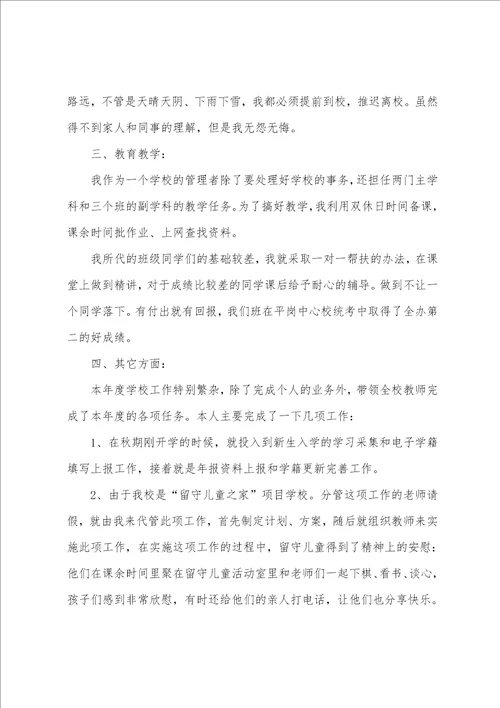 路远，不管是天晴天阴、下雨下雪，我都必须提前到校，推迟离校。虽然得不到家人和同事的理解，但是我无怨无悔。

三、教育教学：

我作为一个学校的管理者除了要处理好学校的事务，还担任两门主学科和三个班的副学科的教学任务。为了搞好教学，我利用双休日时间备课，课余时间批作业、上网查找资料。

我所代的班级同学们的基础较差，我就采取一对一帮扶的办法，在课堂上做到精讲，对于成绩比较差的同学课后给予耐心的辅导。做到不让一个同学落下。有付出就有回报，我们班在平岗中心校统考中取得了全办第二的好成绩。

四、其它方面：

本年度学校工作特别繁杂，除了完成个人的业务外，带领全校教师完成了本年度的各项任务。本人主要完成了一下几项工作：

1、在秋期刚开学的时候，就投入到新生入学的学习采集和电子学籍填写上报工作，接着就是年报资料上报和学籍更新完善工作。

2、由于我校是“留守儿童之家”项目学校。分管这项工作的老师请假，就由我来代管此项工作，首先制定计划、方案，随后就组织教师来实施此项工作，在实施这项工作的过程中，留守儿童得到了精神上的安慰：他们在课余时间里聚在留守儿童活动室里和老师们一起下棋、看书、谈心，孩子们感到非常欣慰，有时还给他们的亲人打电话，让他们也分享快乐。